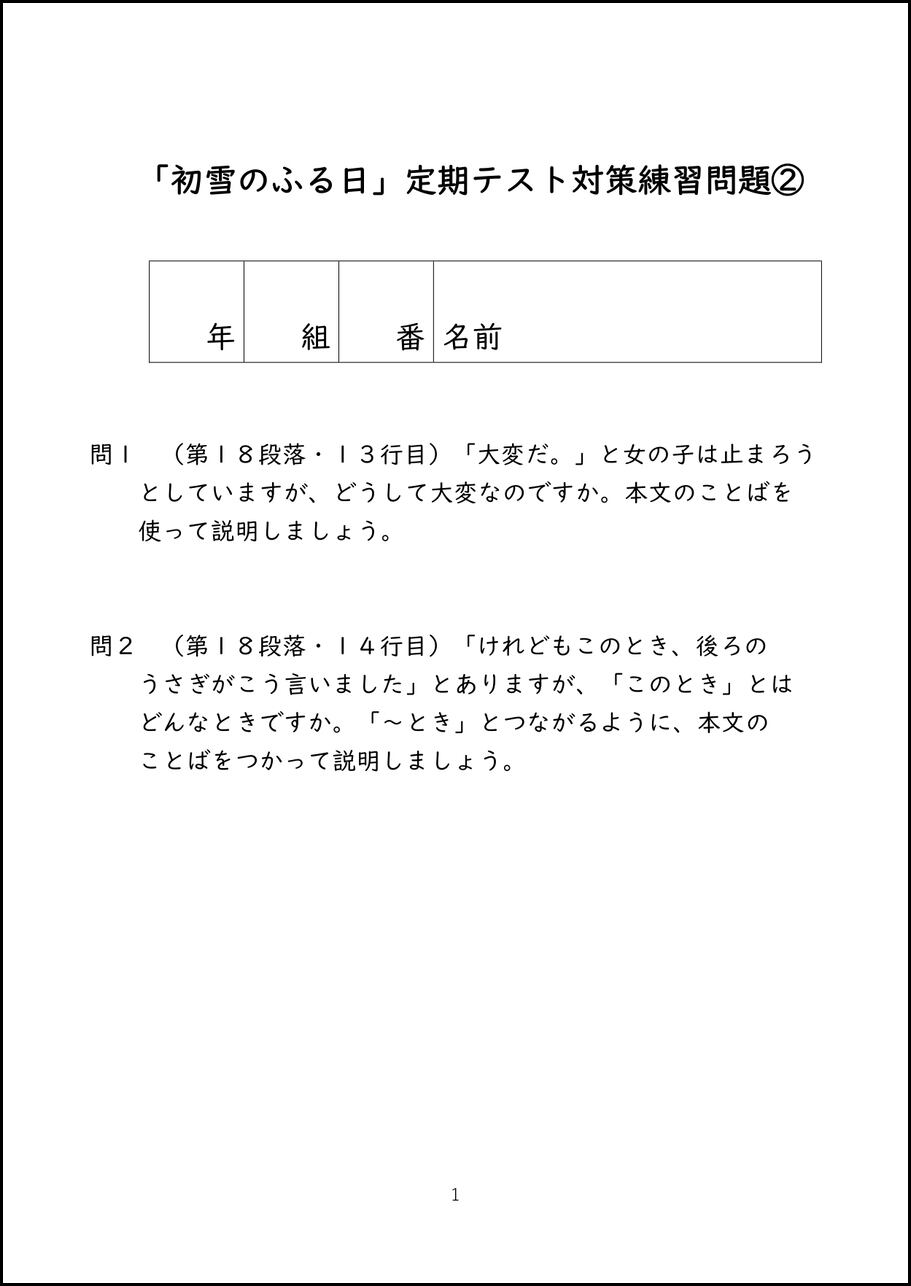 「初雪のふる日」定期テスト対策練習問題②

| 年 | 組 | 番 | 名前 |
|---|---|---|---|

問１　（第１８段落・１３行目）「大変だ。」と女の子は止まろうとしていますが、どうして大変なのですか。本文のことばを使って説明しましょう。

問２　（第１８段落・１４行目）「けれどもこのとき、後ろのうさぎがこう言いました」とありますが、「このとき」とはどんなときですか。「～とき」とつながるように、本文のことばをつかって説明しましょう。

1